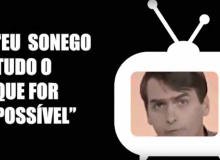 "EU SONEGO TUDO O QUE FOR POSSÍVEL"